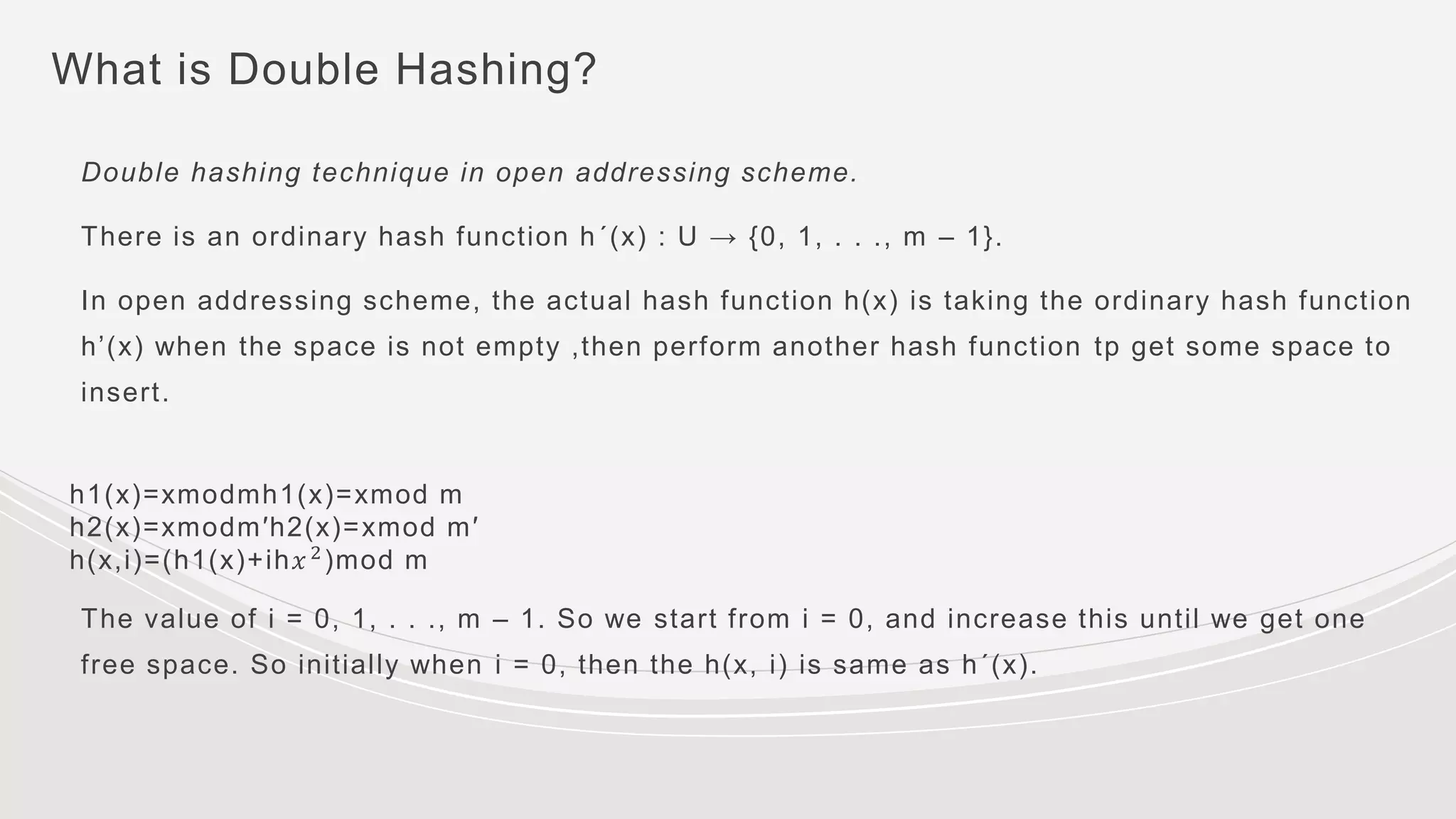 What is Double Hashing?

Double hashing technique in open addressing scheme.

There is an ordinary hash function h´(x) : U → {0, 1, . . ., m – 1}.

In open addressing scheme, the actual hash function h(x) is taking the ordinary hash function h’(x) when the space is not empty ,then perform another hash function tp get some space to insert.

h1(x)=xmodmh1(x)=xmod m
h2(x)=xmodm′h2(x)=xmod m′
h(x,i)=(h1(x)+ih$x^2$)mod m

The value of i = 0, 1, . . ., m – 1. So we start from i = 0, and increase this until we get one free space. So initially when i = 0, then the h(x, i) is same as h´(x).